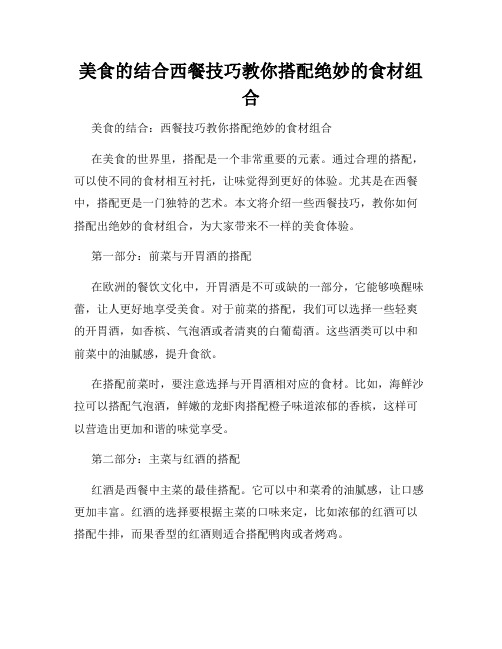 美食的结合西餐技巧教你搭配绝妙的食材组合

美食的结合：西餐技巧教你搭配绝妙的食材组合

在美食的世界里，搭配是一个非常重要的元素。通过合理的搭配，可以使不同的食材相互衬托，让味觉得到更好的体验。尤其是在西餐中，搭配更是一门独特的艺术。本文将介绍一些西餐技巧，教你如何搭配出绝妙的食材组合，为大家带来不一样的美食体验。

第一部分：前菜与开胃酒的搭配

在欧洲的餐饮文化中，开胃酒是不可或缺的一部分，它能够唤醒味蕾，让人更好地享受美食。对于前菜的搭配，我们可以选择一些轻爽的开胃酒，如香槟、气泡酒或者清爽的白葡萄酒。这些酒类可以中和前菜中的油腻感，提升食欲。

在搭配前菜时，要注意选择与开胃酒相对应的食材。比如，海鲜沙拉可以搭配气泡酒，鲜嫩的龙虾肉搭配橙子味道浓郁的香槟，这样可以营造出更加和谐的味觉享受。

第二部分：主菜与红酒的搭配

红酒是西餐中主菜的最佳搭配。它可以中和菜肴的油腻感，让口感更加丰富。红酒的选择要根据主菜的口味来定，比如浓郁的红酒可以搭配牛排，而果香型的红酒则适合搭配鸭肉或者烤鸡。